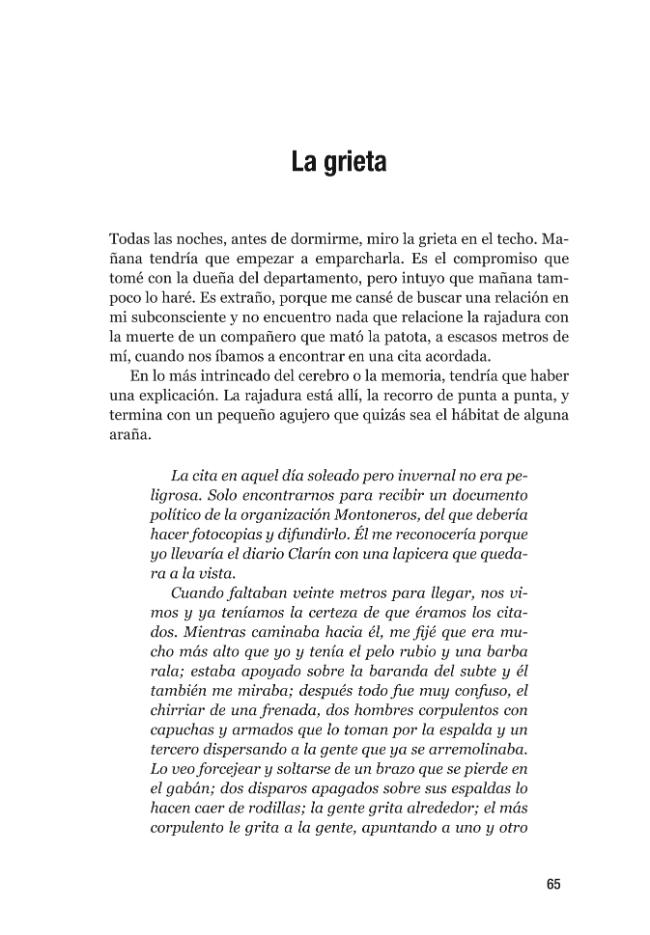 La grieta

Todas las noches, antes de dormirme, miro la grieta en el techo. Mañana tendría que empezar a emparcharla. Es el compromiso que tomé con la dueña del departamento, pero intuyo que mañana tampoco lo haré. Es extraño, porque me cansé de buscar una relación en mi subconsciente y no encuentro nada que relacione la rajadura con la muerte de un compañero que mató la patota, a escasos metros de mí, cuando nos íbamos a encontrar en una cita acordada.

En lo más intrincado del cerebro o la memoria, tendría que haber una explicación. La rajadura está allí, la recorro de punta a punta, y termina con un pequeño agujero que quizás sea el hábitat de alguna araña.

La cita en aquel día soleado pero invernal no era peligrosa. Solo encontrarnos para recibir un documento político de la organización Montoneros, del que debería hacer fotocopias y difundirlo. Él me reconocería porque yo llevaría el diario Clarín con una lapicera que quedara a la vista.

Cuando faltaban veinte metros para llegar, nos vimos y ya teníamos la certeza de que éramos los citados. Mientras caminaba hacia él, me fijé que era mucho más alto que yo y tenía el pelo rubio y una barba rala; estaba apoyado sobre la baranda del subte y él también me miraba; después todo fue muy confuso, el chirriar de una frenada, dos hombres corpulentos con capuchas y armados que lo toman por la espalda y un tercero dispersando a la gente que ya se arremolinaba. Lo veo forcejear y soltarse de un brazo que se pierde en el gabán; dos disparos apagados sobre sus espaldas lo hacen caer de rodillas; la gente grita alrededor; el más corpulento le grita a la gente, apuntando a uno y otro

65